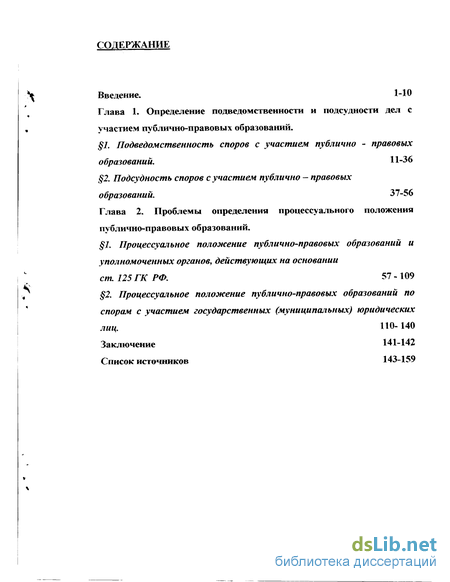 СОДЕРЖАНИЕ

Введение. 1-10

Глава 1. Определение подведомственности и подсудности дел с участием публично-правовых образований.

§1. Подведомственность споров с участием публично - правовых образований. 11-36

§2. Подсудность споров с участием публично – правовых образований. 37-56

Глава 2. Проблемы определения процессуального положения публично-правовых образований.

§1. Процессуальное положение публично-правовых образований и уполномоченных органов, действующих на основании ст. 125 ГК РФ. 57 - 109

§2. Процессуальное положение публично-правовых образований по спорам с участием государственных (муниципальных) юридических лиц. 110- 140

Заключение 141-142

Список источников 143-159

dsLib.net
библиотека диссертаций